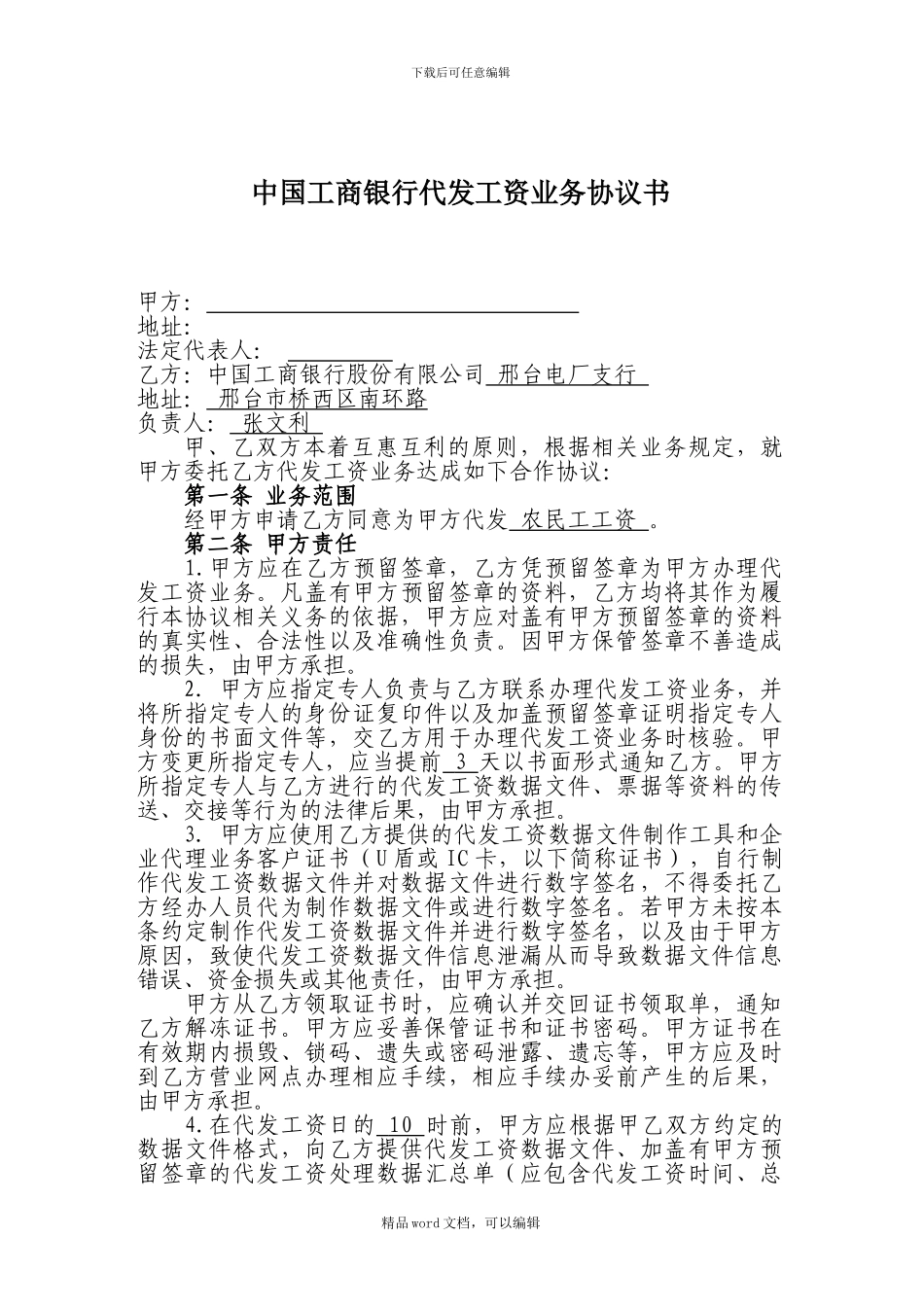 下载后可任意编辑

中国工商银行代发工资业务协议书

甲方：
地址：
法定代表人：
乙方：中国工商银行股份有限公司 邢台电厂支行
地址： 邢台市桥西区南环路
负责人： 张文利

甲、乙双方本着互惠互利的原则，根据相关业务规定，就甲方委托乙方代发工资业务达成如下合作协议：

第一条 业务范围

经甲方申请乙方同意为甲方代发 农民工工资 。

第二条 甲方责任

1.甲方应在乙方预留签章，乙方凭预留签章为甲方办理代发工资业务。凡盖有甲方预留签章的资料，乙方均将其作为履行本协议相关义务的依据，甲方应对盖有甲方预留签章的资料的真实性、合法性以及准确性负责。因甲方保管签章不善造成的损失，由甲方承担。

2. 甲方应指定专人负责与乙方联系办理代发工资业务，并将所指定专人的身份证复印件以及加盖预留签章证明指定专人身份的书面文件等，交乙方用于办理代发工资业务时核验。甲方变更所指定专人，应当提前 3 天以书面形式通知乙方。甲方所指定专人与乙方进行的代发工资数据文件、票据等资料的传送、交接等行为的法律后果，由甲方承担。

3. 甲方应使用乙方提供的代发工资数据文件制作工具和企业代理业务客户证书（U盾或IC卡，以下简称证书），自行制作代发工资数据文件并对数据文件进行数字签名，不得委托乙方经办人员代为制作数据文件或进行数字签名。若甲方未按本条约定制作代发工资数据文件并进行数字签名，以及由于甲方原因，致使代发工资数据文件信息泄漏从而导致数据文件信息错误、资金损失或其他责任，由甲方承担。

甲方从乙方领取证书时，应确认并交回证书领取单，通知乙方解冻证书。甲方应妥善保管证书和证书密码。甲方证书在有效期内损毁、锁码、遗失或密码泄露、遗忘等，甲方应及时到乙方营业网点办理相应手续，相应手续办妥前产生的后果，由甲方承担。

4.在代发工资日的 10 时前，甲方应根据甲乙双方约定的数据文件格式，向乙方提供代发工资数据文件、加盖有甲方预留签章的代发工资处理数据汇总单（应包含代发工资时间、总

精品word文档，可以编辑